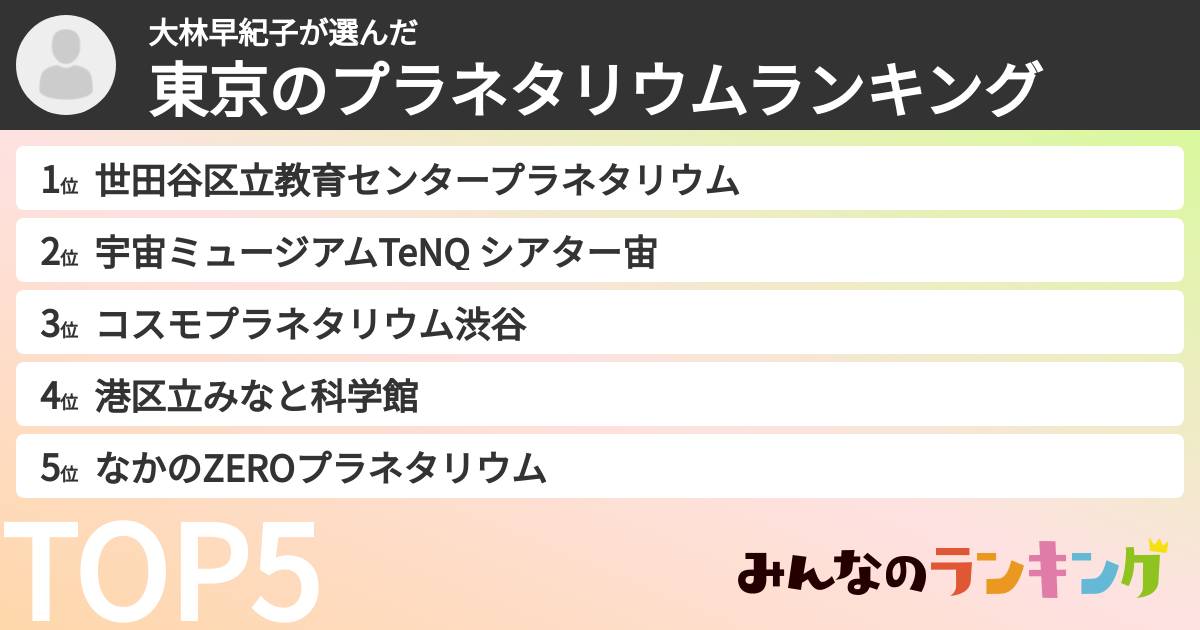 大林早紀子が選んだ
東京のプラネタリウムランキング

1位 世田谷区立教育センタープラネタリウム
2位 宇宙ミュージアムTeNQ シアター宙
3位 コスモプラネタリウム渋谷
4位 港区立みなと科学館
5位 なかのZEROプラネタリウム

TOP5

みんなのランキング